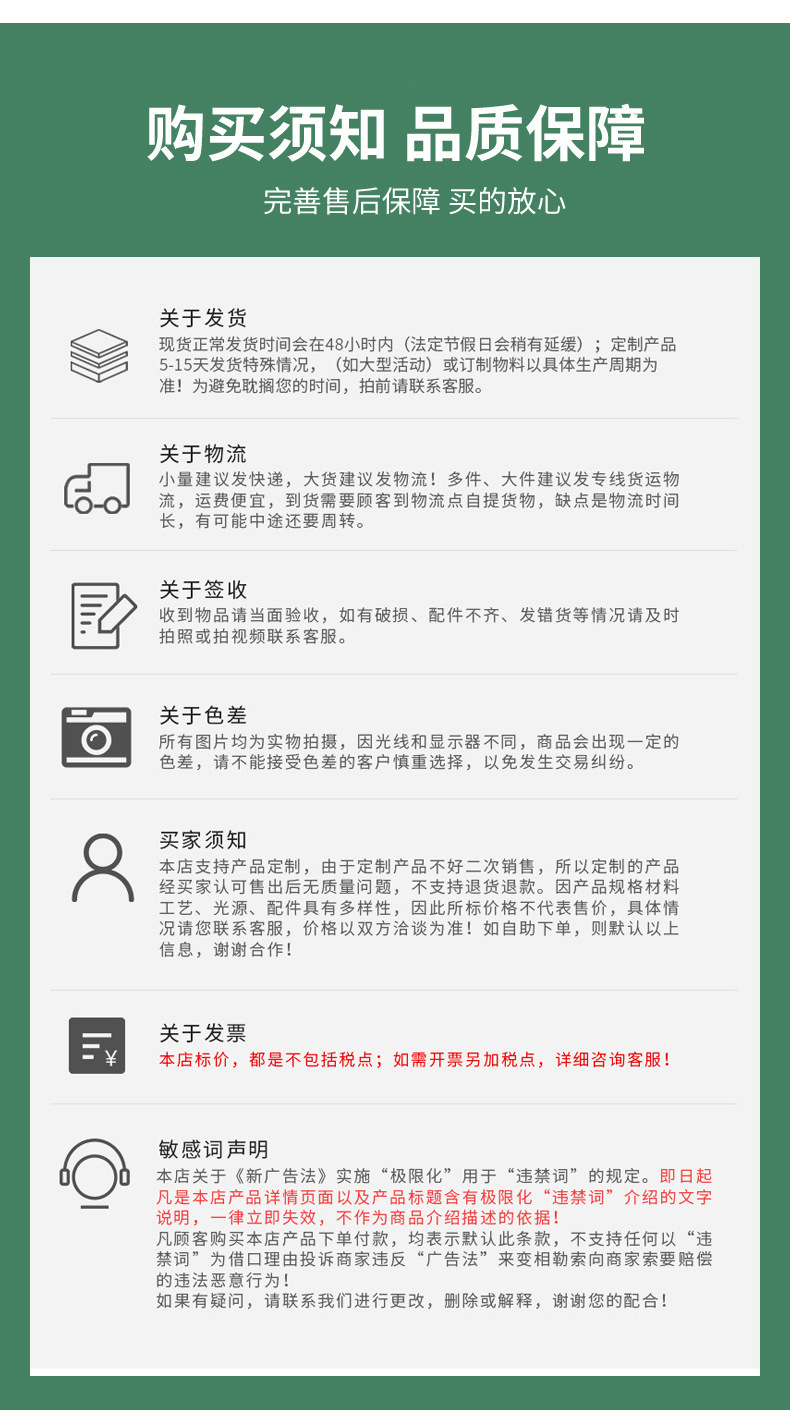 购买须知 品质保障

完善售后保障 买的放心

关于发货

现货正常发货时间会在48小时内（法定节假日会稍有延缓）；定制产品5-15天发货特殊情况，（如大型活动）或订制物料以具体生产周期为准！为避免耽搁您的时间，拍前请联系客服。

关于物流

小量建议发快递，大货建议发物流！多件、大件建议发专线货运物流，运费便宜，到货需要顾客到物流点自提货物，缺点是物流时间长，有可能中途还要周转。

关于签收

收到物品请当面验收，如有破损、配件不齐、发错货等情况请及时拍照或拍视频联系客服。

关于色差

所有图片均为实物拍摄，因光线和显示器不同，商品会出现一定的色差，请不能接受色差的客户慎重选择，以免发生交易纠纷。

买家须知

本店支持产品定制，由于定制产品不好二次销售，所以定制的产品经买家认可售出后无质量问题，不支持退货退款。因产品规格材料工艺、光源、配件具有多样性，因此所标价格不代表售价，具体情况请您联系客服，价格以双方洽谈为准！如自助下单，则默认以上信息，谢谢合作！

关于发票

本店标价，都是不包括税点；如需开票另加税点，详细咨询客服！

敏感词声明

本店关于《新广告法》实施“极限化”用于“违禁词”的规定。即日起凡是本店产品详情页面以及产品标题含有极限化“违禁词”介绍的文字说明，一律立即失效，不作为商品介绍描述的依据！

凡顾客购买本店产品下单付款，均表示默认此条款，不支持任何以“违禁词”为借口理由投诉商家违反“广告法”来变相勒索向商家索要赔偿的违法恶意行为！

如果有疑问，请联系我们进行更改，删除或解释，谢谢您的配合！